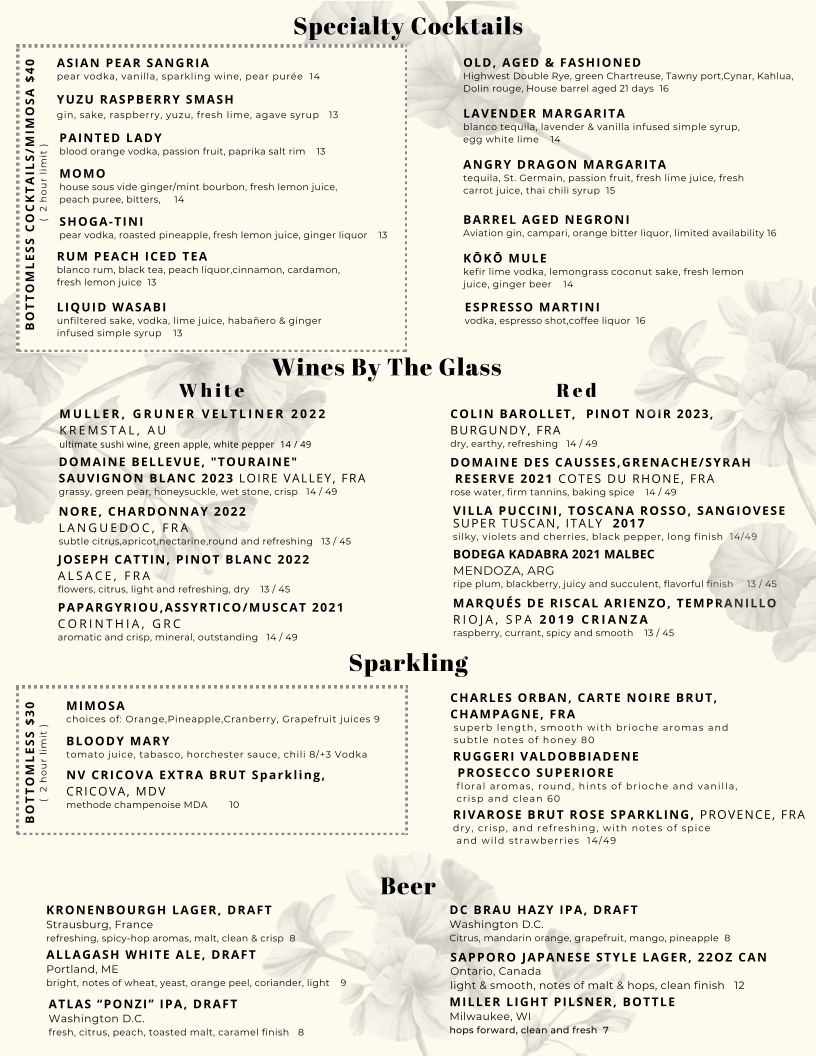 Specialty Cocktails

BOTTOMLESS COCKTAILS/MIMOSA $40
( 2 hour limit )

ASIAN PEAR SANGRIA
pear vodka, vanilla, sparkling wine, pear purée 14

YUZU RASPBERRY SMASH
gin, sake, raspberry, yuzu, fresh lime, agave syrup 13

PAINTED LADY
blood orange vodka, passion fruit, paprika salt rim 13

MOMO
house sous vide ginger/mint bourbon, fresh lemon juice, peach puree, bitters, 14

SHOGA-TINI
pear vodka, roasted pineapple, fresh lemon juice, ginger liquor 13

RUM PEACH ICED TEA
blanco rum, black tea, peach liquor,cinnamon, cardamon, fresh lemon juice 13

LIQUID WASABI
unfiltered sake, vodka, lime juice, habañero & ginger infused simple syrup 13

OLD, AGED & FASHIONED
Highwest Double Rye, green Chartreuse, Tawny port,Cynar, Kahlua, Dolin rouge, House barrel aged 21 days 16

LAVENDER MARGARITA
blanco tequila, lavender & vanilla infused simple syrup, egg white lime 14

ANGRY DRAGON MARGARITA
tequila, St. Germain, passion fruit, fresh lime juice, fresh carrot juice, thai chili syrup 15

BARREL AGED NEGRONI
Aviation gin, campari, orange bitter liquor, limited availability 16

KŌKŌ MULE
kefir lime vodka, lemongrass coconut sake, fresh lemon juice, ginger beer 14

ESPRESSO MARTINI
vodka, espresso shot,coffee liquor 16

Wines By The Glass

White

MULLER, GRUNER VELTLINER 2022
KREMSTAL, AU
ultimate sushi wine, green apple, white pepper 14 / 49

DOMAINE BELLEVUE, "TOURAINE" SAUVIGNON BLANC 2023 LOIRE VALLEY, FRA
grassy, green pear, honeysuckle, wet stone, crisp 14 / 49

NORE, CHARDONNAY 2022
LANGUEDOC, FRA
subtle citrus,apricot,nectarine,round and refreshing 13 / 45

JOSEPH CATTIN, PINOT BLANC 2022
ALSACE, FRA
flowers, citrus, light and refreshing, dry 13 / 45

PAPARGYRIOU,ASSYRTICO/MUSCAT 2021
CORINTHIA, GRC
aromatic and crisp, mineral, outstanding 14 / 49

Red

COLIN BAROLLET, PINOT NOIR 2023,
BURGUNDY, FRA
dry, earthy, refreshing 14 / 49

DOMAINE DES CAUSSES,GRENACHE/SYRAH RESERVE 2021 COTES DU RHONE, FRA
rose water, firm tannins, baking spice 14 / 49

VILLA PUCCINI, TOSCANA ROSSO, SANGIOVESE SUPER TUSCAN, ITALY 2017
silky, violets and cherries, black pepper, long finish 14/49

BODEGA KADABRA 2021 MALBEC
MENDOZA, ARG
ripe plum, blackberry, juicy and succulent, flavorful finish 13 / 45

MARQUÉS DE RISCAL ARIENZO, TEMPRANILLO
RIOJA, SPA 2019 CRIANZA
raspberry, currant, spicy and smooth 13 / 45

Sparkling

BOTTOMLESS $30
( 2 hour limit )

MIMOSA
choices of: Orange,Pineapple,Cranberry, Grapefruit juices 9

BLOODY MARY
tomato juice, tabasco, horchester sauce, chili 8/+3 Vodka

NV CRICOVA EXTRA BRUT Sparkling,
CRICOVA, MDV
methode champenoise MDA 10

CHARLES ORBAN, CARTE NOIRE BRUT, CHAMPAGNE, FRA
superb length, smooth with brioche aromas and subtle notes of honey 80

RUGGERI VALDOBBIADENE PROSECCO SUPERIORE
floral aromas, round, hints of brioche and vanilla, crisp and clean 60

RIVAROSE BRUT ROSE SPARKLING, PROVENCE, FRA
dry, crisp, and refreshing, with notes of spice and wild strawberries 14/49

Beer

KRONENBOURGH LAGER, DRAFT
Strausburg, France
refreshing, spicy-hop aromas, malt, clean & crisp 8

ALLAGASH WHITE ALE, DRAFT
Portland, ME
bright, notes of wheat, yeast, orange peel, coriander, light 9

ATLAS “PONZI” IPA, DRAFT
Washington D.C.
fresh, citrus, peach, toasted malt, caramel finish 8

DC BRAU HAZY IPA, DRAFT
Washington D.C.
Citrus, mandarin orange, grapefruit, mango, pineapple 8

SAPPORO JAPANESE STYLE LAGER, 22OZ CAN
Ontario, Canada
light & smooth, notes of malt & hops, clean finish 12

MILLER LIGHT PILSNER, BOTTLE
Milwaukee, WI
hops forward, clean and fresh 7